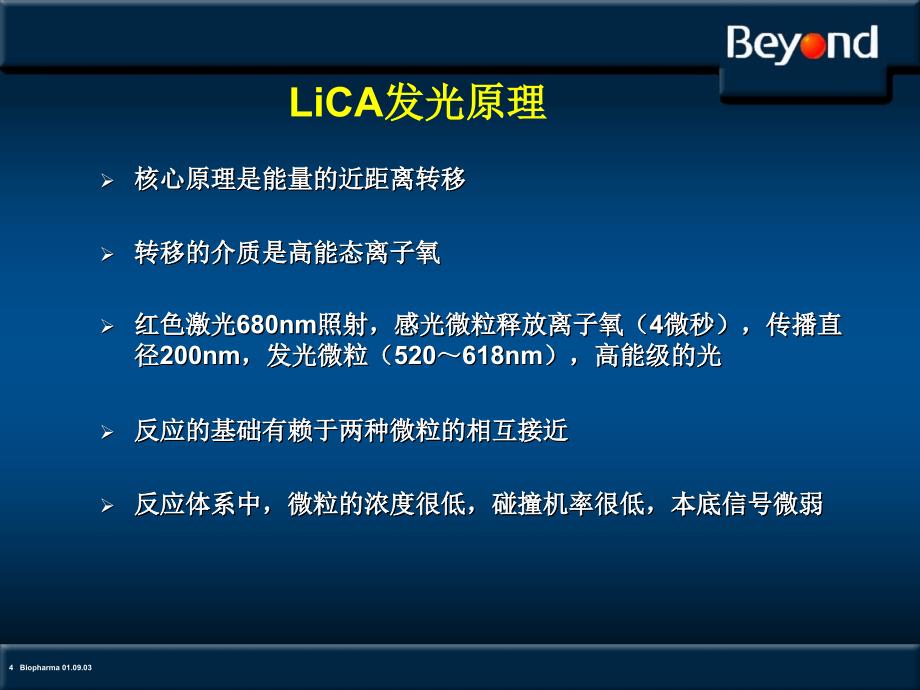 Beyond

LiCA发光原理

➢ 核心原理是能量的近距离转移

➢ 转移的介质是高能态离子氧

➢ 红色激光680nm照射，感光微粒释放离子氧（4微秒），传播直径200nm，发光微粒（520～618nm），高能级的光

➢ 反应的基础有赖于两种微粒的相互接近

➢ 反应体系中，微粒的浓度很低，碰撞机率很低，本底信号微弱

4 Biopharma 01.09.03